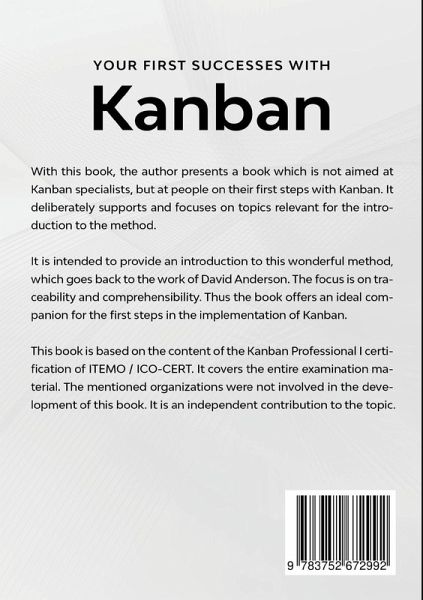 YOUR FIRST SUCCESSES WITH

Kanban

With this book, the author presents a book which is not aimed at Kanban specialists, but at people on their first steps with Kanban. It deliberately supports and focuses on topics relevant for the introduction to the method.

It is intended to provide an introduction to this wonderful method, which goes back to the work of David Anderson. The focus is on traceability and comprehensibility. Thus the book offers an ideal companion for the first steps in the implementation of Kanban.

This book is based on the content of the Kanban Professional I certification of ITEMO / ICO-CERT. It covers the entire examination material. The mentioned organizations were not involved in the development of this book. It is an independent contribution to the topic.

9 783752 672992